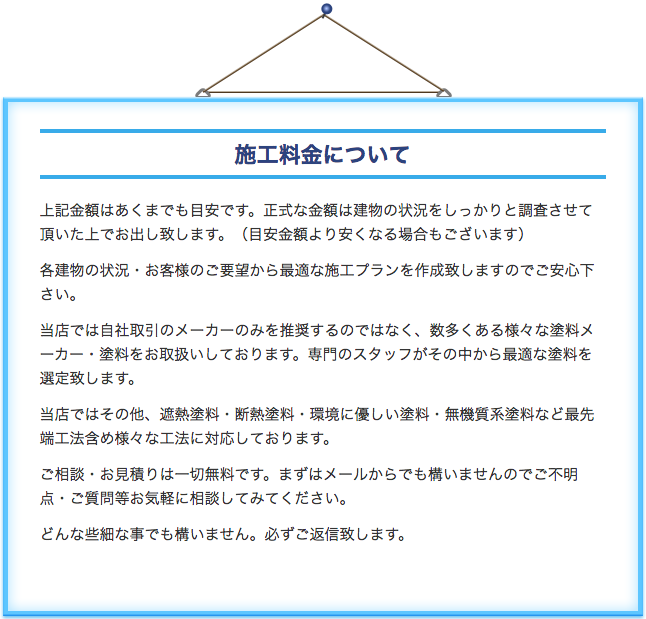 施工料金について

上記金額はあくまでも目安です。正式な金額は建物の状況をしっかりと調査させて頂いた上でお出し致します。（目安金額より安くなる場合もございます）

各建物の状況・お客様のご要望から最適な施工プランを作成致しますのでご安心下さい。

当店では自社取引のメーカーのみを推奨するのではなく、数多くある様々な塗料メーカー・塗料をお取扱いしております。専門のスタッフがその中から最適な塗料を選定致します。

当店ではその他、遮熱塗料・断熱塗料・環境に優しい塗料・無機質系塗料など最先端工法含め様々な工法に対応しております。

ご相談・お見積りは一切無料です。まずはメールからでも構いませんのでご不明点・ご質問等お気軽に相談してみてください。

どんな些細な事でも構いません。必ずご返信致します。